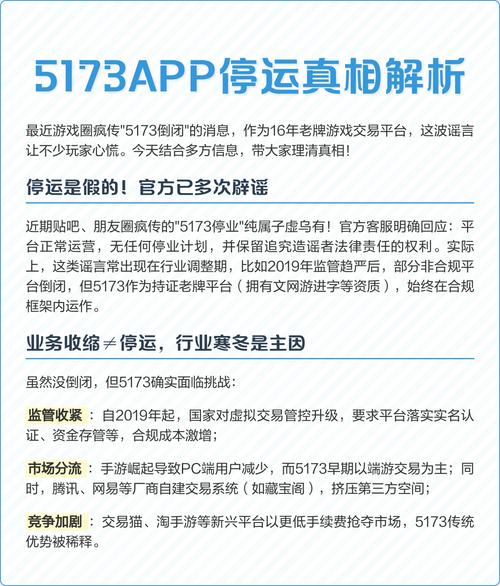 5173APP停运真相解析

最近游戏圈疯传"5173倒闭"的消息，作为16年老牌游戏交易平台，这波谣言让不少玩家心慌。今天结合多方信息，带大家理清真相！

停运是假的！官方已多次辟谣

近期贴吧、朋友圈疯传的"5173停业"纯属子虚乌有！官方客服明确回应：平台正常运营，无任何停业计划，并保留追究造谣者法律责任的权利。实际上，这类谣言常出现在行业调整期，比如2019年监管趋严后，部分非合规平台倒闭，但5173作为持证老牌平台（拥有文网游进字等资质），始终在合规框架内运作。

业务收缩≠停运，行业寒冬是主因

虽然没倒闭，但5173确实面临挑战：

监管收紧：自2019年起，国家对虚拟交易管控升级，要求平台落实实名认证、资金存管等，合规成本激增；

市场分流：手游崛起导致PC端用户减少，而5173早期以端游交易为主；同时，腾讯、网易等厂商自建交易系统（如藏宝阁），挤压第三方空间；

竞争加剧：交易猫、淘手游等新兴平台以更低手续费抢夺市场，5173传统优势被稀释。